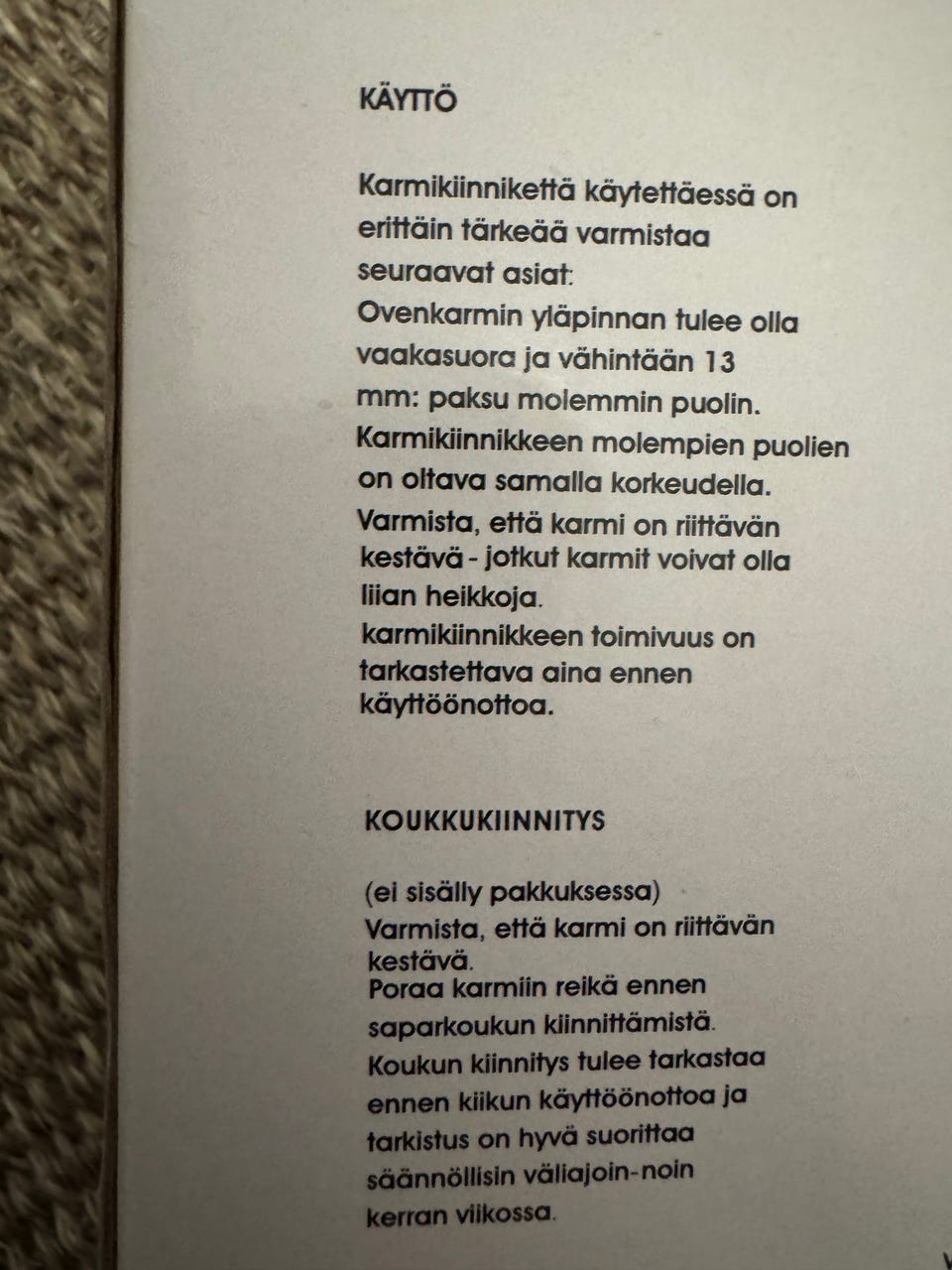 KÄYTTÖ

Karmikiinnikettä käytettäessä on erittäin tärkeää varmistaa seuraavat asiat:
Ovenkarmin yläpinnan tulee olla vaakasuora ja vähintään 13 mm: paksu molemmin puolin.
Karmikiinnikkeen molempien puolien on oltava samalla korkeudella.
Varmista, että karmi on riittävän kestävä - jotkut karmit voivat olla liian heikkoja.
karmikiinnikkeen toimivuus on tarkastettava aina ennen käyttöönottoa.

KOUKKUKIINNITYS

(ei sisälly pakkuksessa)
Varmista, että karmi on riittävän kestävä.
Poraa karmiin reikä ennen saparkoukun kiinnittämistä.
Koukun kiinnitys tulee tarkastaa ennen kiikun käyttöönottoa ja tarkistus on hyvä suorittaa säännöllisin väliajoin-noin kerran viikossa.